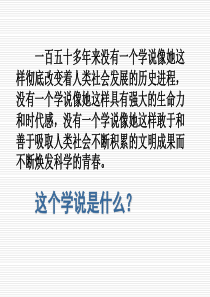 一百五十多年来没有一个学说像她这样彻底改变着人类社会发展的历史进程，没有一个学说像她这样具有强大的生命力和时代感，没有一个学说像她这样敢于和善于吸取人类社会不断积累的文明成果而不断焕发科学的青春。

这个学说是什么？